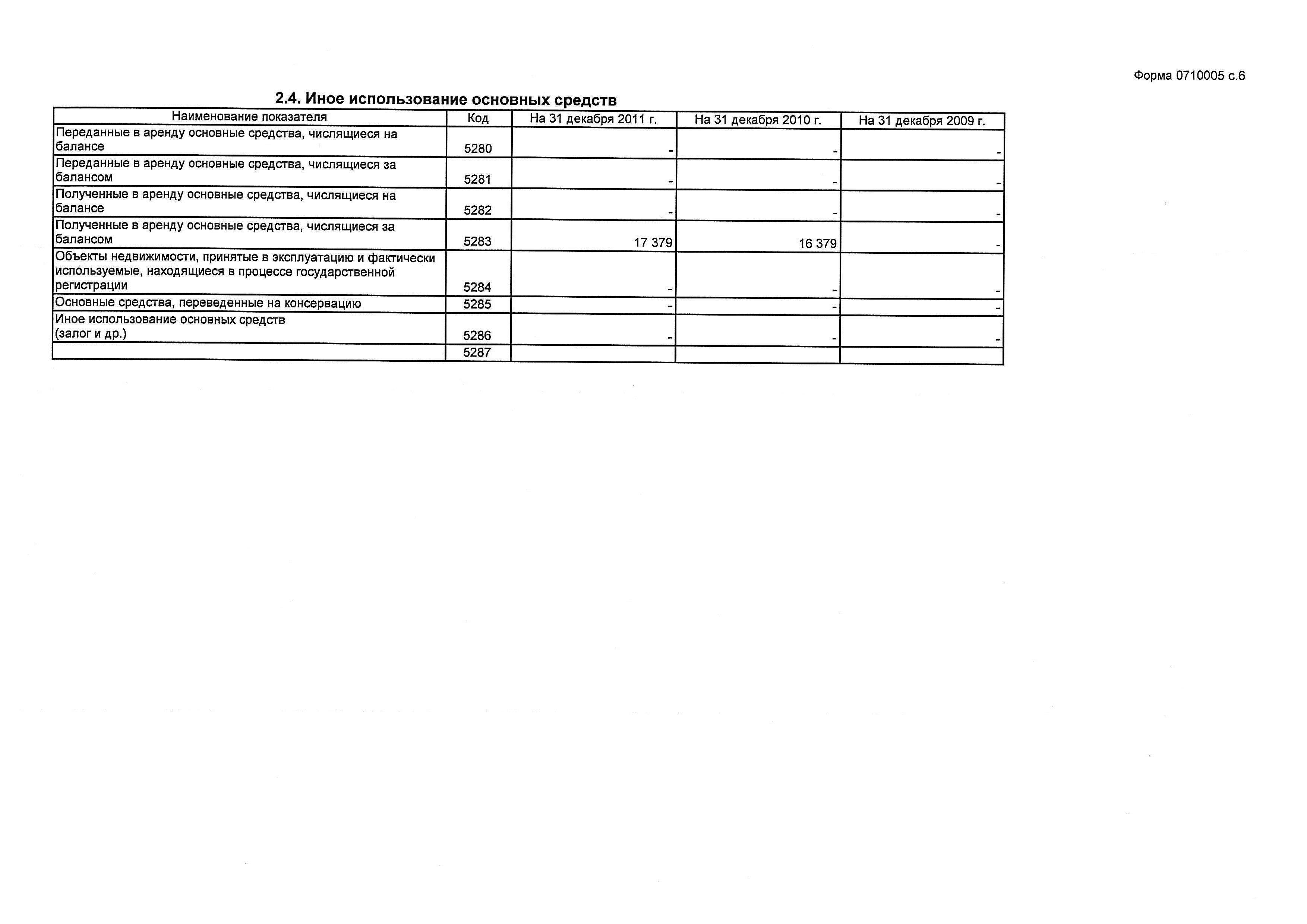 Форма 0710005 с.6

2.4. Иное использование основных средств

| Наименование показателя | Код | На 31 декабря 2011 г. | На 31 декабря 2010 г. | На 31 декабря 2009 г. |
|---|---|---|---|---|
| Переданные в аренду основные средства, числящиеся на балансе | 5280 | - | - | - |
| Переданные в аренду основные средства, числящиеся за балансом | 5281 | - | - | - |
| Полученные в аренду основные средства, числящиеся на балансе | 5282 | - | - | - |
| Полученные в аренду основные средства, числящиеся за балансом | 5283 | 17 379 | 16 379 | - |
| Объекты недвижимости, принятые в эксплуатацию и фактически используемые, находящиеся в процессе государственной регистрации | 5284 | - | - | - |
| Основные средства, переведенные на консервацию | 5285 | - | - | - |
| Иное использование основных средств (залог и др.) | 5286 | - | - | - |
| | 5287 | | | |